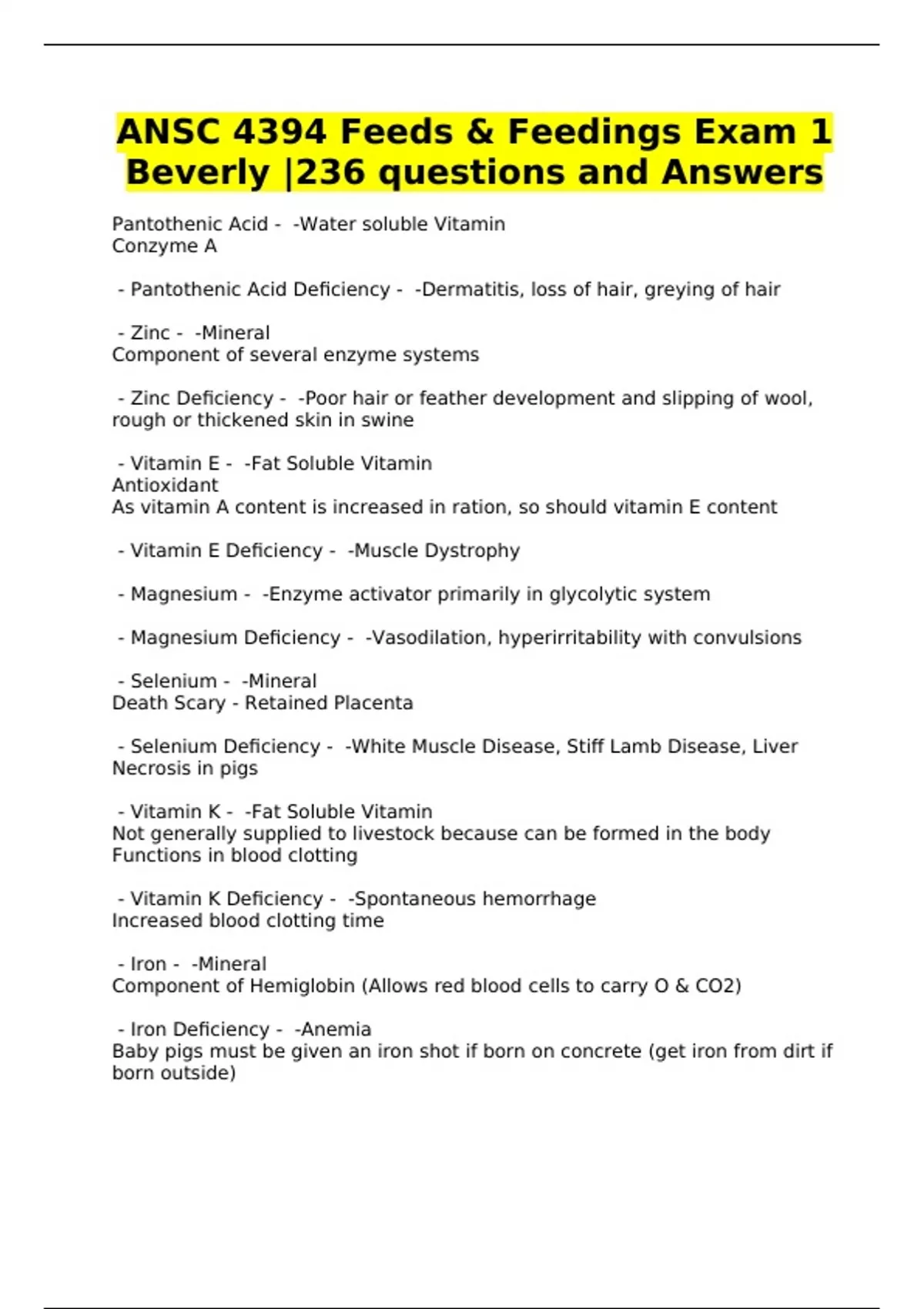 ANSC 4394 Feeds & Feedings Exam 1 Beverly |236 questions and Answers

Pantothenic Acid - -Water soluble Vitamin
Conzyme A

- Pantothenic Acid Deficiency - -Dermatitis, loss of hair, greying of hair

- Zinc - -Mineral
Component of several enzyme systems

- Zinc Deficiency - -Poor hair or feather development and slipping of wool, rough or thickened skin in swine

- Vitamin E - -Fat Soluble Vitamin
Antioxidant
As vitamin A content is increased in ration, so should vitamin E content

- Vitamin E Deficiency - -Muscle Dystrophy

- Magnesium - -Enzyme activator primarily in glycolytic system

- Magnesium Deficiency - -Vasodilation, hyperirritability with convulsions

- Selenium - -Mineral
Death Scary - Retained Placenta

- Selenium Deficiency - -White Muscle Disease, Stiff Lamb Disease, Liver Necrosis in pigs

- Vitamin K - -Fat Soluble Vitamin
Not generally supplied to livestock because can be formed in the body
Functions in blood clotting

- Vitamin K Deficiency - -Spontaneous hemorrhage
Increased blood clotting time

- Iron - -Mineral
Component of Hemiglobin (Allows red blood cells to carry O & CO2)

- Iron Deficiency - -Anemia
Baby pigs must be given an iron shot if born on concrete (get iron from dirt if born outside)